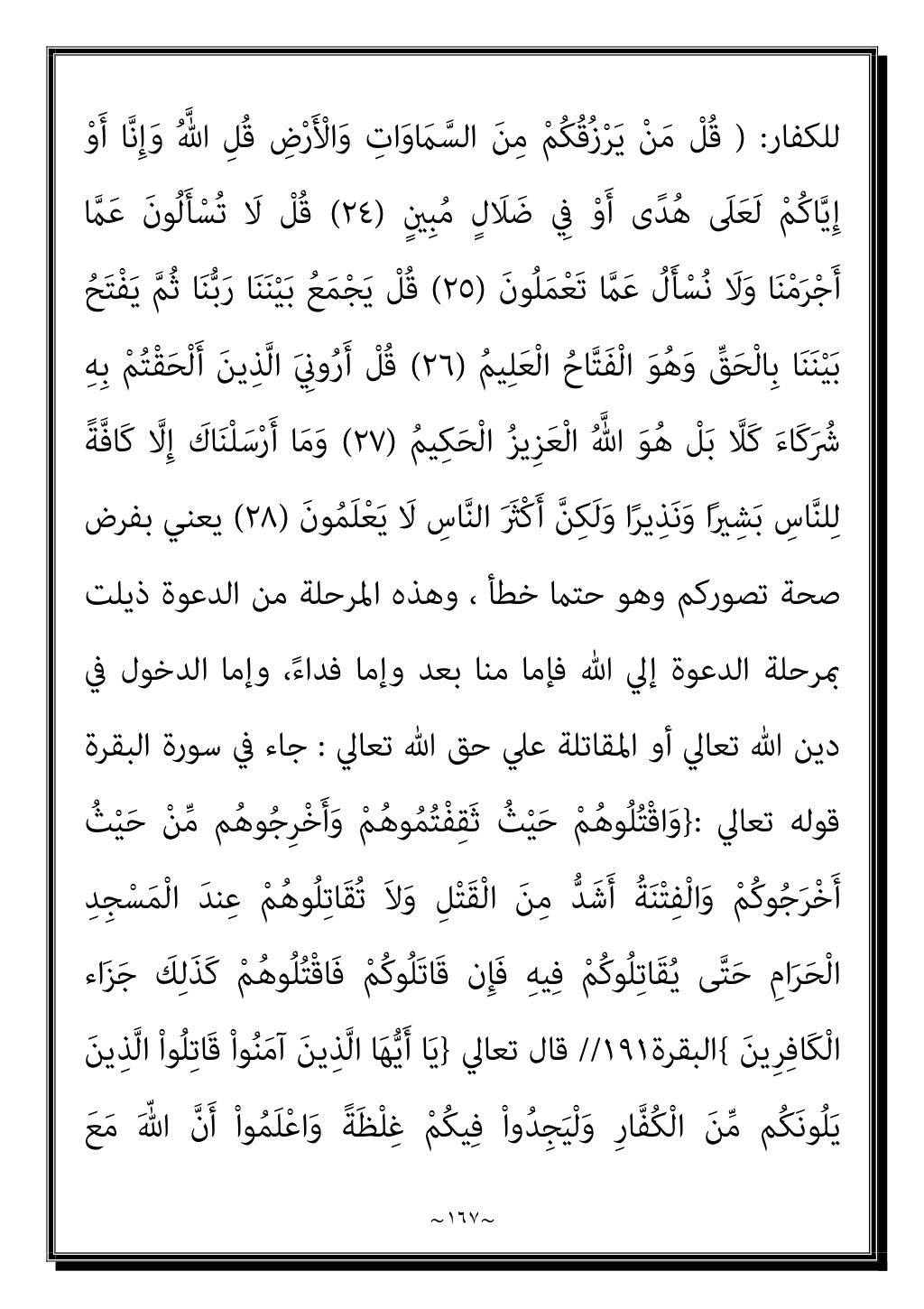 للكفار: ( قُلْ مَنْ يَرْزُقُكُمْ مِنَ السَّمَاوَاتِ وَالْأَرْضِ قُلِ اللَّهُ وَإِنَّا أَوْ إِيَّاكُمْ لَعَلَى هُدًى أَوْ فِي ضَلَالٍ مُبِينٍ (٢٤) قُلْ لَا تُسْأَلُونَ عَمَّا أَجْرَمْنَا وَلَا نُسْأَلُ عَمَّا تَعْمَلُونَ (٢٥) قُلْ يَجْمَعُ بَيْنَنَا رَبُّنَا ثُمَّ يَفْتَحُ بَيْنَنَا بِالْحَقِّ وَهُوَ الْفَتَّاحُ الْعَلِيمُ (٢٦) قُلْ أَرُونِيَ الَّذِينَ أَلْحَقْتُمْ بِهِ شُرَكَاءَ كَلَّا بَلْ هُوَ اللَّهُ الْعَزِيزُ الْحَكِيمُ (٢٧) وَمَا أَرْسَلْنَاكَ إِلَّا كَافَّةً لِلنَّاسِ بَشِيرًا وَنَذِيرًا وَلَكِنَّ أَكْثَرَ النَّاسِ لَا يَعْلَمُونَ (٢٨) يعني بفرض صحة تصوركم وهو حتما خطأ ، وهذه المرحلة من الدعوة ذيلت بمرحلة الدعوة إلي الله فإما منا بعد وإما فداءً، وإما الدخول في دين الله تعالي أو المقاتلة علي حق الله تعالي : جاء في سورة البقرة قوله تعالي :{وَاقْتُلُوهُمْ حَيْثُ ثَقِفْتُمُوهُمْ وَأَخْرِجُوهُم مِّنْ حَيْثُ أَخْرَجُوكُمْ وَالْفِتْنَةُ أَشَدُّ مِنَ الْقَتْلِ وَلاَ تُقَاتِلُوهُمْ عِندَ الْمَسْجِدِ الْحَرَامِ حَتَّى يُقَاتِلُوكُمْ فِيهِ فَإِن قَاتَلُوكُمْ فَاقْتُلُوهُمْ كَذَلِكَ جَزَاء الْكَافِرِينَ }البقرة١٩١// قال تعالي {يَا أَيُّهَا الَّذِينَ آمَنُواْ قَاتِلُواْ الَّذِينَ يَلُونَكُم مِّنَ الْكُفَّارِ وَلْيَجِدُواْ فِيكُمْ غِلْظَةً وَاعْلَمُواْ أَنَّ اللّهَ مَعَ

~١٦٧~